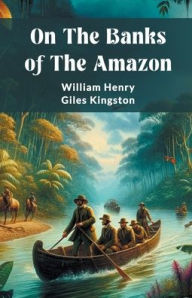 On The Banks of The Amazon

William Henry Giles Kingston